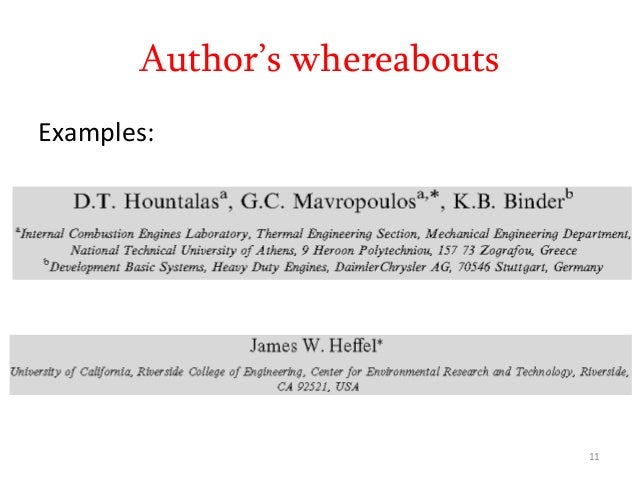 Author's whereabouts

Examples:

D.T. Hountalas$^{a}$, G.C. Mavropoulos$^{a,*}$, K.B. Binder$^{b}$

$^{a}$Internal Combustion Engines Laboratory, Thermal Engineering Section, Mechanical Engineering Department, National Technical University of Athens, 9 Heroon Polytechniou, 157 73 Zografou, Greece
$^{b}$Development Basic Systems, Heavy Duty Engines, DaimlerChrysler AG, 70546 Stuttgart, Germany

James W. Heffel*

University of California, Riverside College of Engineering, Center for Environmental Research and Technology, Riverside, CA 92521, USA

11